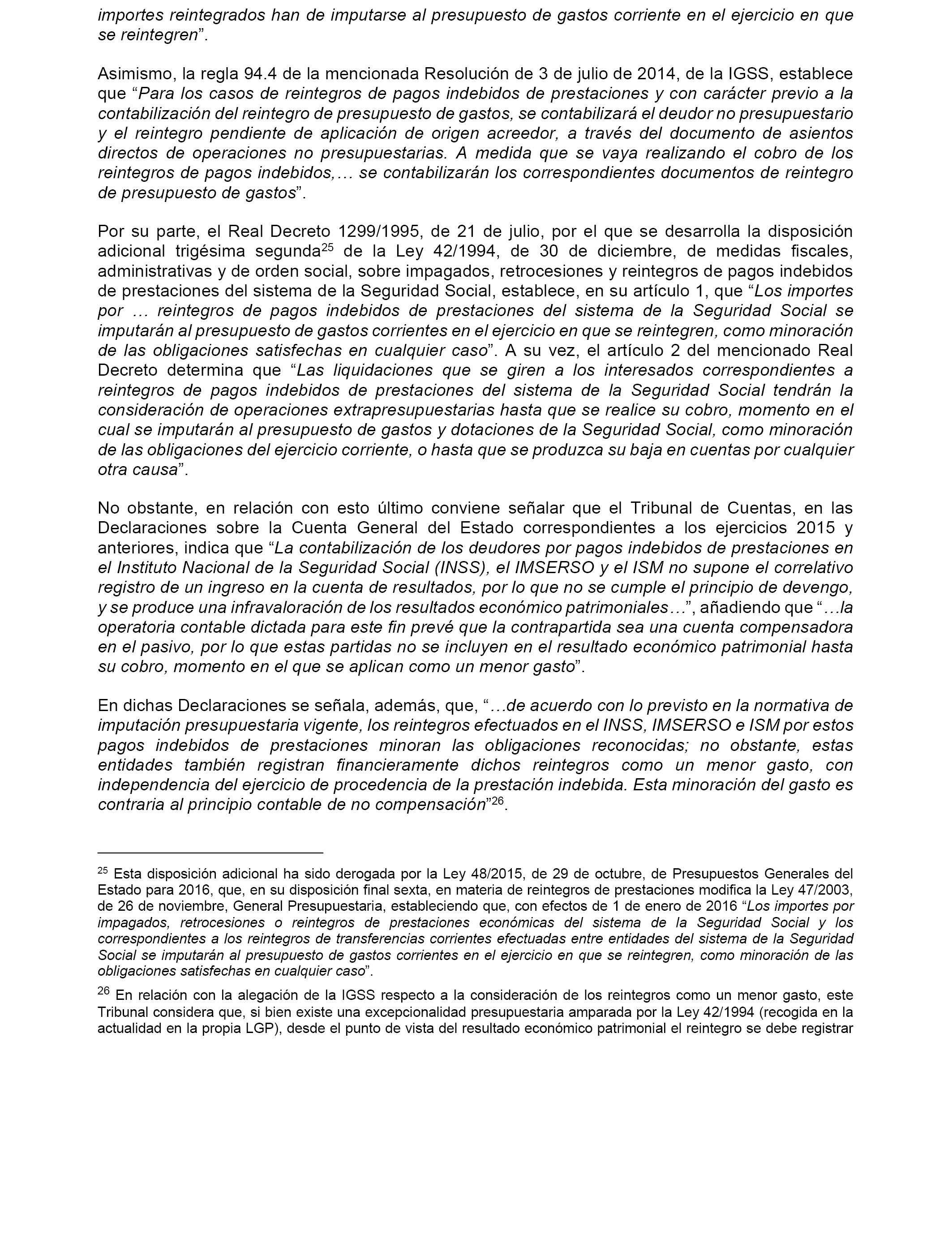 importes reintegrados han de imputarse al presupuesto de gastos corriente en el ejercicio en que se reintegren”.

Asimismo, la regla 94.4 de la mencionada Resolución de 3 de julio de 2014, de la IGSS, establece que “Para los casos de reintegros de pagos indebidos de prestaciones y con carácter previo a la contabilización del reintegro de presupuesto de gastos, se contabilizará el deudor no presupuestario y el reintegro pendiente de aplicación de origen acreedor, a través del documento de asientos directos de operaciones no presupuestarias. A medida que se vaya realizando el cobro de los reintegros de pagos indebidos,… se contabilizarán los correspondientes documentos de reintegro de presupuesto de gastos”.

Por su parte, el Real Decreto 1299/1995, de 21 de julio, por el que se desarrolla la disposición adicional trigésima segunda$^{25}$ de la Ley 42/1994, de 30 de diciembre, de medidas fiscales, administrativas y de orden social, sobre impagados, retrocesiones y reintegros de pagos indebidos de prestaciones del sistema de la Seguridad Social, establece, en su artículo 1, que “Los importes por … reintegros de pagos indebidos de prestaciones del sistema de la Seguridad Social se imputarán al presupuesto de gastos corrientes en el ejercicio en que se reintegren, como minoración de las obligaciones satisfechas en cualquier caso”. A su vez, el artículo 2 del mencionado Real Decreto determina que “Las liquidaciones que se giren a los interesados correspondientes a reintegros de pagos indebidos de prestaciones del sistema de la Seguridad Social tendrán la consideración de operaciones extrapresupuestarias hasta que se realice su cobro, momento en el cual se imputarán al presupuesto de gastos y dotaciones de la Seguridad Social, como minoración de las obligaciones del ejercicio corriente, o hasta que se produzca su baja en cuentas por cualquier otra causa”.

No obstante, en relación con esto último conviene señalar que el Tribunal de Cuentas, en las Declaraciones sobre la Cuenta General del Estado correspondientes a los ejercicios 2015 y anteriores, indica que “La contabilización de los deudores por pagos indebidos de prestaciones en el Instituto Nacional de la Seguridad Social (INSS), el IMSERSO y el ISM no supone el correlativo registro de un ingreso en la cuenta de resultados, por lo que no se cumple el principio de devengo, y se produce una infravaloración de los resultados económico patrimoniales…”, añadiendo que “…la operatoria contable dictada para este fin prevé que la contrapartida sea una cuenta compensadora en el pasivo, por lo que estas partidas no se incluyen en el resultado económico patrimonial hasta su cobro, momento en el que se aplican como un menor gasto”.

En dichas Declaraciones se señala, además, que, “…de acuerdo con lo previsto en la normativa de imputación presupuestaria vigente, los reintegros efectuados en el INSS, IMSERSO e ISM por estos pagos indebidos de prestaciones minoran las obligaciones reconocidas; no obstante, estas entidades también registran financieramente dichos reintegros como un menor gasto, con independencia del ejercicio de procedencia de la prestación indebida. Esta minoración del gasto es contraria al principio contable de no compensación”$^{26}$.

$^{25}$ Esta disposición adicional ha sido derogada por la Ley 48/2015, de 29 de octubre, de Presupuestos Generales del Estado para 2016, que, en su disposición final sexta, en materia de reintegros de prestaciones modifica la Ley 47/2003, de 26 de noviembre, General Presupuestaria, estableciendo que, con efectos de 1 de enero de 2016 “Los importes por impagados, retrocesiones o reintegros de prestaciones económicas del sistema de la Seguridad Social y los correspondientes a los reintegros de transferencias corrientes efectuadas entre entidades del sistema de la Seguridad Social se imputarán al presupuesto de gastos corrientes en el ejercicio en que se reintegren, como minoración de las obligaciones satisfechas en cualquier caso”.

$^{26}$ En relación con la alegación de la IGSS respecto a la consideración de los reintegros como un menor gasto, este Tribunal considera que, si bien existe una excepcionalidad presupuestaria amparada por la Ley 42/1994 (recogida en la actualidad en la propia LGP), desde el punto de vista del resultado económico patrimonial el reintegro se debe registrar